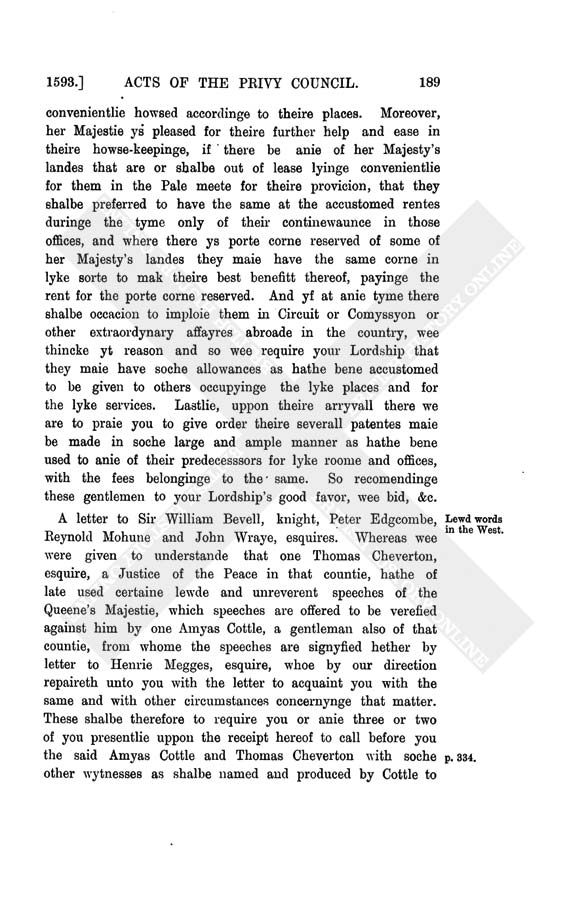 1593.] ACTS OF THE PRIVY COUNCIL. 189

convenientlie howsed accordinge to theire places. Moreover, her Majestie ys pleased for theire further help and ease in theire howse-keepinge, if there be anie of her Majesty's landes that are or shalbe out of lease lyinge convenientlie for them in the Pale meete for theire provicion, that they shalbe preferred to have the same at the accustomed rentes duringe the tyme only of their continewaunce in those offices, and where there ys porte corne reserved of some of her Majesty's landes they maie have the same corne in lyke sorte to mak theire best benefitt thereof, payinge the rent for the porte corne reserved. And yf at anie tyme there shalbe occacion to imploie them in Circuit or Comyssyon or other extraordynary affayres abroade in the country, wee thincke yt reason and so wee require your Lordship that they maie have soche allowances as hathe bene accustomed to be given to others occupyinge the lyke places and for the lyke services. Lastlie, uppon theire arryvall there we are to praie you to give order theire severall patentes maie be made in soche large and ample manner as hathe bene used to anie of their predecesssors for lyke roome and offices, with the fees belonginge to the same. So recomendinge these gentlemen to your Lordship's good favor, wee bid, &c.

Lewd words in the West.

A letter to Sir William Bevell, knight, Peter Edgcombe, Reynold Mohune and John Wraye, esquires. Whereas wee were given to understande that one Thomas Cheverton, esquire, a Justice of the Peace in that countie, hathe of late used certaine lewde and unreverent speeches of the Queene's Majestie, which speeches are offered to be verefied against him by one Amyas Cottle, a gentleman also of that countie, from whome the speeches are signyfied hether by letter to Henrie Megges, esquire, whoe by our direction repaireth unto you with the letter to acquaint you with the same and with other circumstances concernynge that matter. These shalbe therefore to require you or anie three or two of you presentlie uppon the receipt hereof to call before you the said Amyas Cottle and Thomas Cheverton with soche other wytnesses as shalbe named and produced by Cottle to

p. 334.